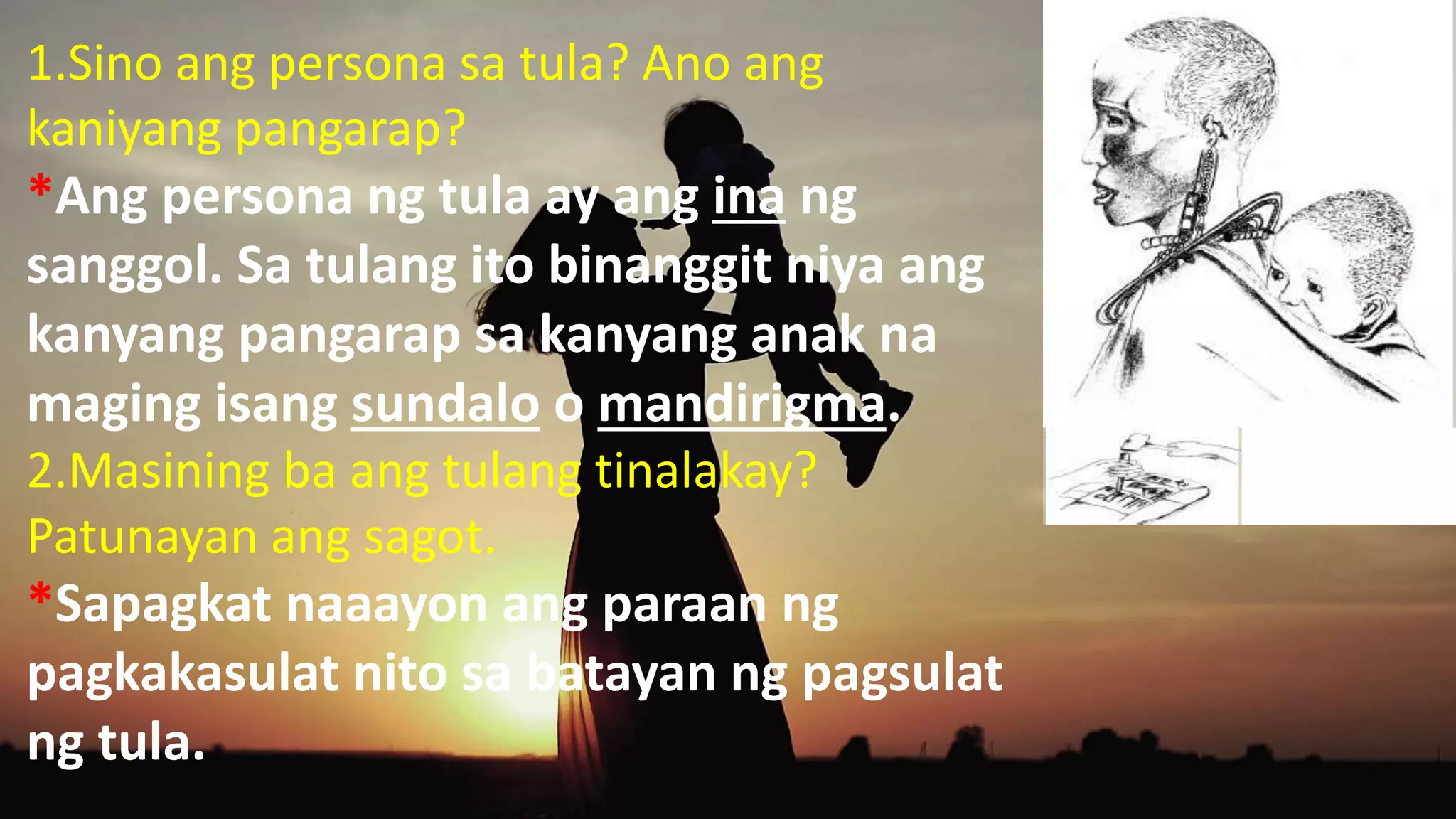 1.Sino ang persona sa tula? Ano ang kaniyang pangarap?

*Ang persona ng tula ay ang ina ng sanggol. Sa tulang ito binanggit niya ang kanyang pangarap sa kanyang anak na maging isang sundalo o mandirigma.

2.Masining ba ang tulang tinalakay? Patunayan ang sagot.

*Sapagkat naaayon ang paraan ng pagkakasulat nito sa batayan ng pagsulat ng tula.